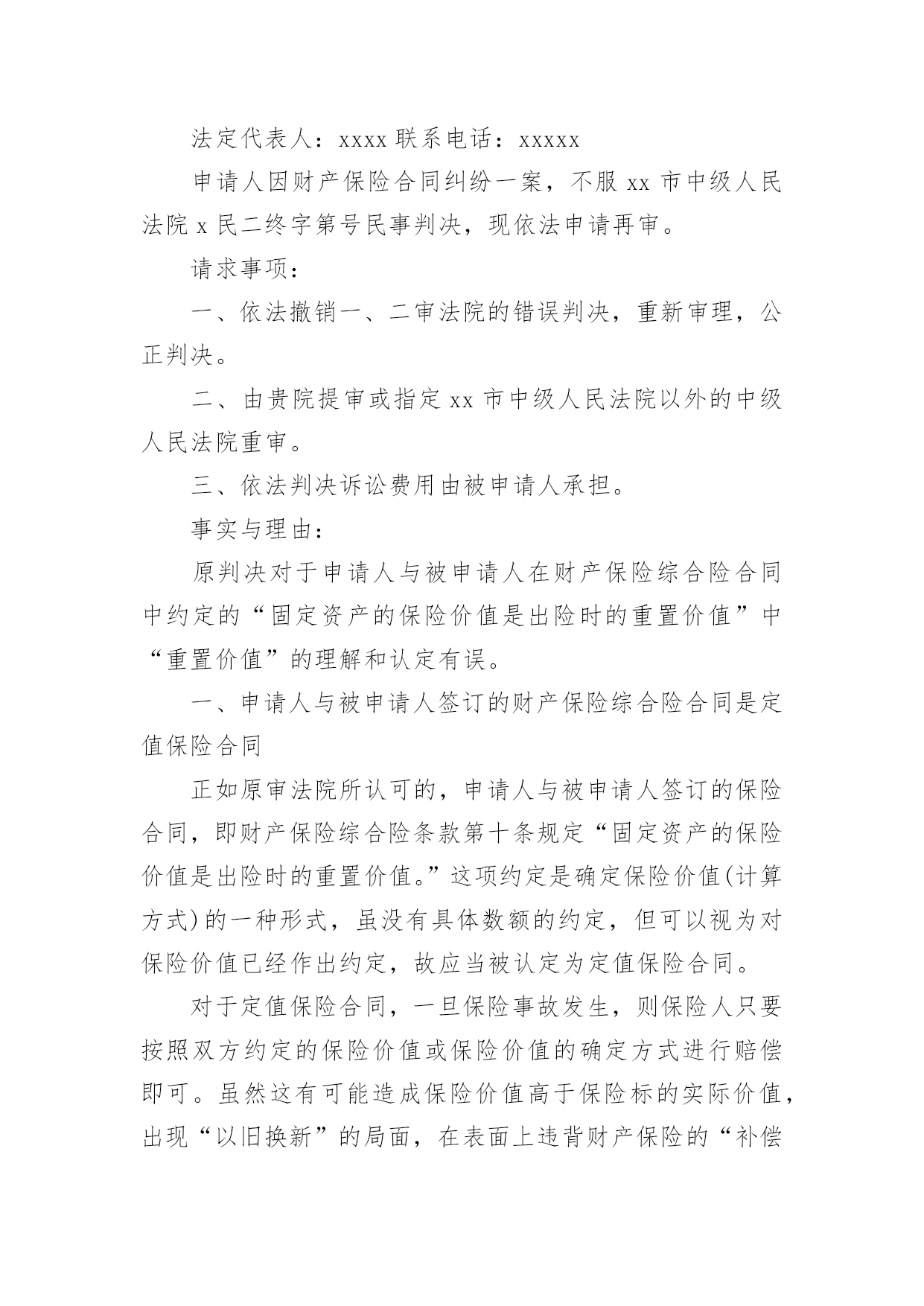 法定代表人：xxxx 联系电话：xxxxx

申请人因财产保险合同纠纷一案，不服 xx 市中级人民法院 x 民二终字第号民事判决，现依法申请再审。

请求事项：

一、依法撤销一、二审法院的错误判决，重新审理，公正判决。

二、由贵院提审或指定 xx 市中级人民法院以外的中级人民法院重审。

三、依法判决诉讼费用由被申请人承担。

事实与理由：

原判决对于申请人与被申请人在财产保险综合险合同中约定的“固定资产的保险价值是出险时的重置价值”中“重置价值”的理解和认定有误。

一、申请人与被申请人签订的财产保险综合险合同是定值保险合同

正如原审法院所认可的，申请人与被申请人签订的保险合同，即财产保险综合险条款第十条规定“固定资产的保险价值是出险时的重置价值。”这项约定是确定保险价值(计算方式)的一种形式，虽没有具体数额的约定，但可以视为对保险价值已经作出约定，故应当被认定为定值保险合同。

对于定值保险合同，一旦保险事故发生，则保险人只要按照双方约定的保险价值或保险价值的确定方式进行赔偿即可。虽然这有可能造成保险价值高于保险标的实际价值，出现“以旧换新”的局面，在表面上违背财产保险的“补偿